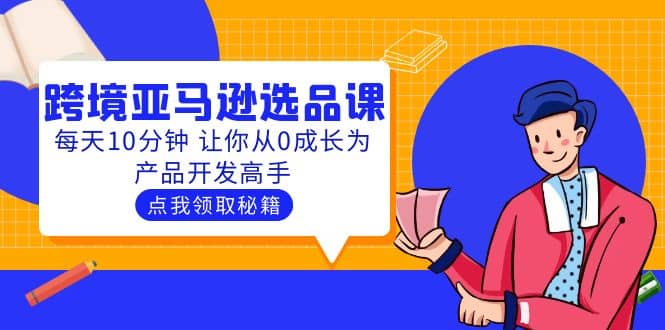 跨境亚马逊选品课

每天10分钟 让你从0成长为产品开发高手

点我领取秘籍